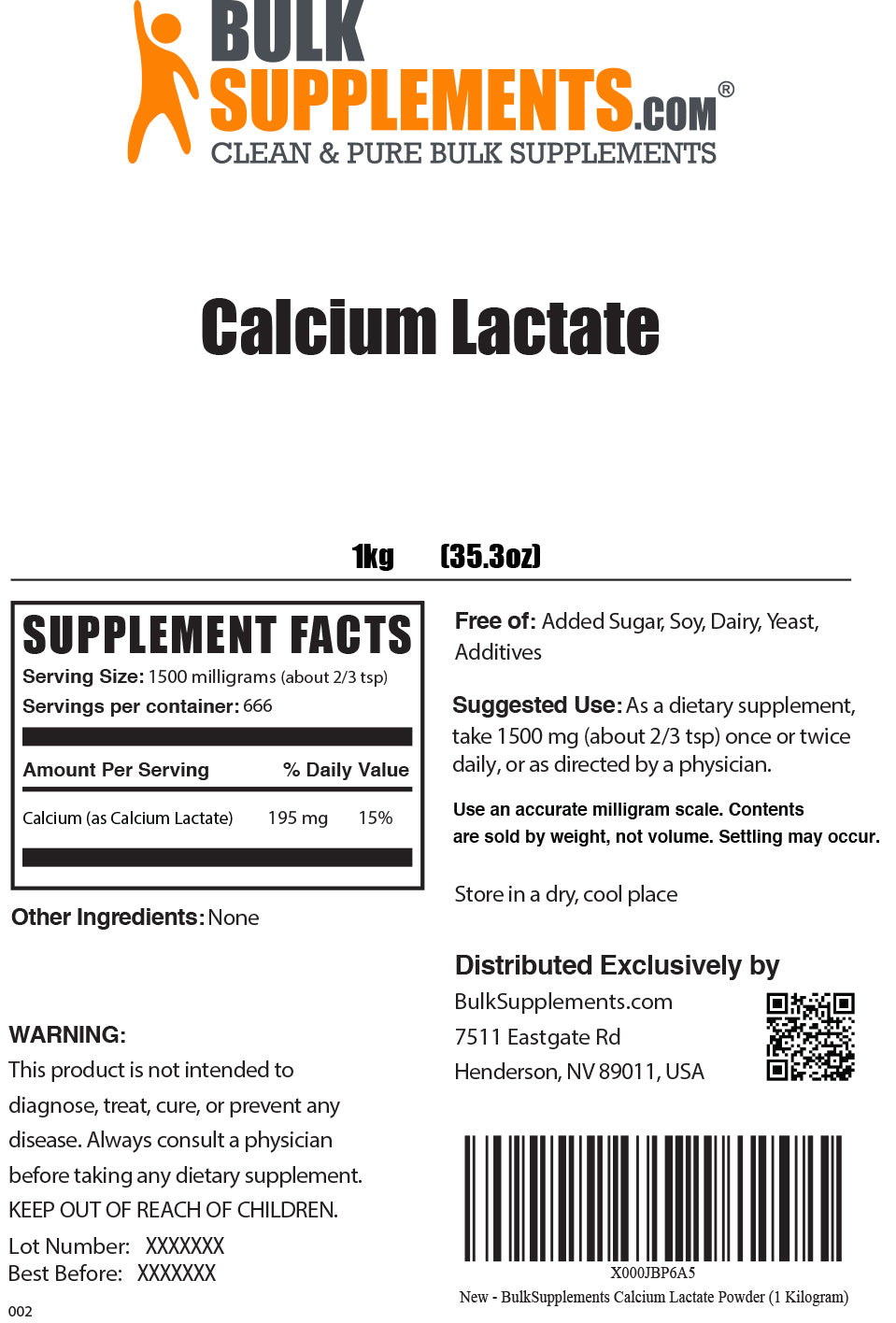 BULK SUPPLEMENTS.COM®
CLEAN & PURE BULK SUPPLEMENTS

Calcium Lactate

1kg (35.3oz)

SUPPLEMENT FACTS
Serving Size: 1500 milligrams (about 2/3 tsp)
Servings per container: 666

| Amount Per Serving | | % Daily Value |
|---|---|---|
| Calcium (as Calcium Lactate) | 195 mg | 15% |

Other Ingredients: None

WARNING:
This product is not intended to diagnose, treat, cure, or prevent any disease. Always consult a physician before taking any dietary supplement.
KEEP OUT OF REACH OF CHILDREN.

Lot Number: XXXXXXX
Best Before: XXXXXXX

002

Free of: Added Sugar, Soy, Dairy, Yeast, Additives

Suggested Use: As a dietary supplement, take 1500 mg (about 2/3 tsp) once or twice daily, or as directed by a physician.

Use an accurate milligram scale. Contents are sold by weight, not volume. Settling may occur.

Store in a dry, cool place

Distributed Exclusively by
BulkSupplements.com
7511 Eastgate Rd
Henderson, NV 89011, USA

X000JBP6A5
New - BulkSupplements Calcium Lactate Powder (1 Kilogram)